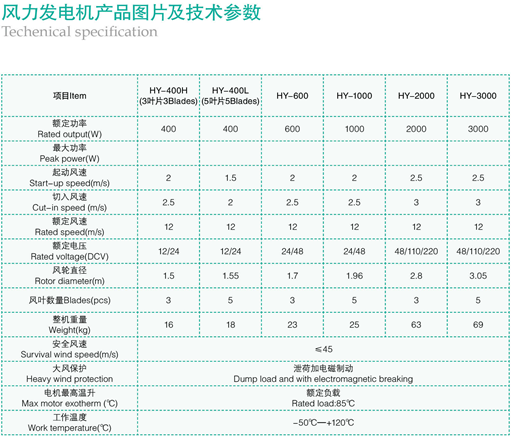 风力发电机产品图片及技术参数
Techenical specification

| 项目Item | HY-400H (3叶片3Blades) | HY-400L (5叶片5Blades) | HY-600 | HY-1000 | HY-2000 | HY-3000 |
|---|---|---|---|---|---|---|
| 额定功率 Rated output(W) | 400 | 400 | 600 | 1000 | 2000 | 3000 |
| 最大功率 Peak power(W) | | | | | | |
| 起动风速 Start-up speed(m/s) | 2 | 1.5 | 2 | 2 | 2.5 | 2.5 |
| 切入风速 Cut-in speed (m/s) | 2.5 | 2 | 2.5 | 2.5 | 3 | 3 |
| 额定风速 Rated speed(m/s) | 12 | 12 | 12 | 12 | 12 | 12 |
| 额定电压 Rated voltage(DCV) | 12/24 | 12/24 | 24/48 | 24/48 | 48/110/220 | 48/110/220 |
| 风轮直径 Rotor diameter(m) | 1.5 | 1.55 | 1.7 | 1.96 | 2.8 | 3.05 |
| 风叶数量Blades(pcs) | 3 | 5 | 3 | 5 | 3 | 5 |
| 整机重量 Weight(kg) | 16 | 18 | 23 | 25 | 63 | 69 |
| 安全风速 Survival wind speed(m/s) | ≤45 | | | | | |
| 大风保护 Heavy wind protection | 泄荷加电磁制动 Dump load and with electromagnetic breaking | | | | | |
| 电机最高温升 Max motor exotherm (℃) | 额定负载 Rated load:85℃ | | | | | |
| 工作温度 Work temperature(℃) | -50℃—+120℃ | | | | | |